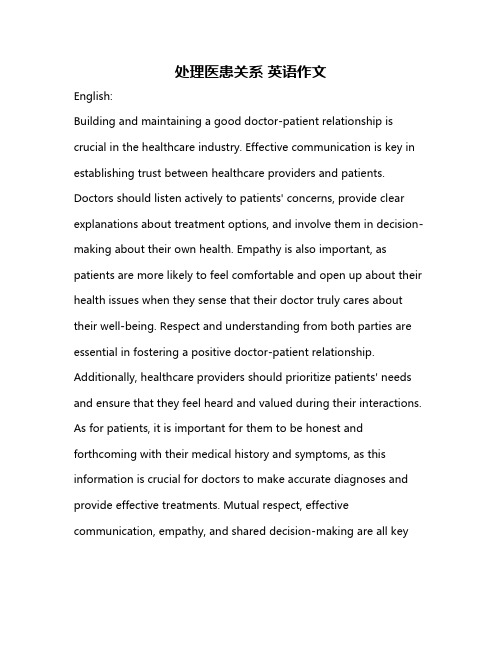 处理医患关系 英语作文

English:

Building and maintaining a good doctor-patient relationship is crucial in the healthcare industry. Effective communication is key in establishing trust between healthcare providers and patients. Doctors should listen actively to patients' concerns, provide clear explanations about treatment options, and involve them in decision-making about their own health. Empathy is also important, as patients are more likely to feel comfortable and open up about their health issues when they sense that their doctor truly cares about their well-being. Respect and understanding from both parties are essential in fostering a positive doctor-patient relationship. Additionally, healthcare providers should prioritize patients' needs and ensure that they feel heard and valued during their interactions. As for patients, it is important for them to be honest and forthcoming with their medical history and symptoms, as this information is crucial for doctors to make accurate diagnoses and provide effective treatments. Mutual respect, effective communication, empathy, and shared decision-making are all key